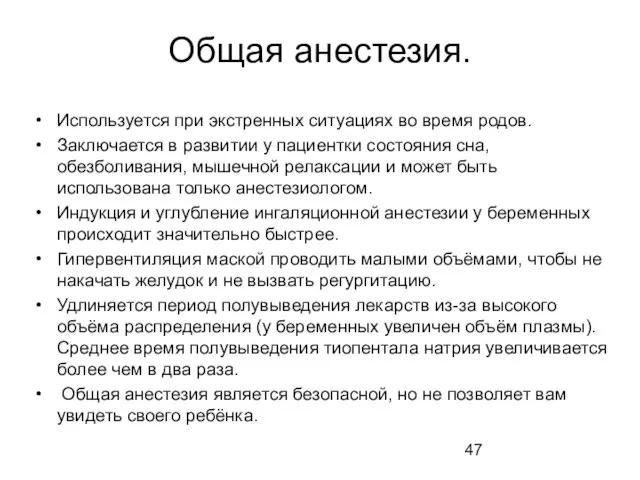 Общая анестезия.

• Используется при экстренных ситуациях во время родов.
• Заключается в развитии у пациентки состояния сна, обезболивания, мышечной релаксации и может быть использована только анестезиологом.
• Индукция и углубление ингаляционной анестезии у беременных происходит значительно быстрее.
• Гипервентиляция маской проводить малыми объёмами, чтобы не накачать желудок и не вызвать регургитацию.
• Удлиняется период полувыведения лекарств из-за высокого объёма распределения (у беременных увеличен объём плазмы). Среднее время полувыведения тиопентала натрия увеличивается более чем в два раза.
• Общая анестезия является безопасной, но не позволяет вам увидеть своего ребёнка.

47